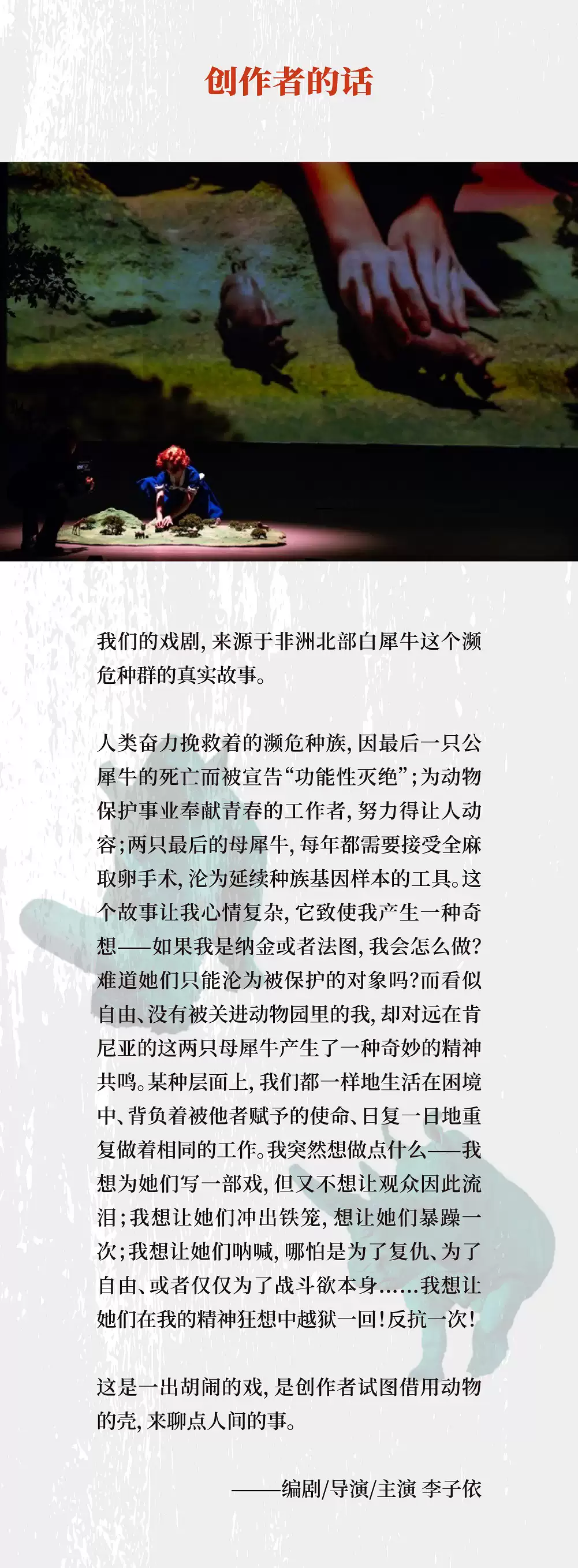 创作者的话

我们的戏剧，来源于非洲北部白犀牛这个濒危种群的真实故事。

人类奋力挽救着的濒危种族，因最后一只公犀牛的死亡而被宣告“功能性灭绝”；为动物保护事业奉献青春的工作者，努力得让人动容；两只最后的母犀牛，每年都需要接受全麻取卵手术，沦为延续种族基因样本的工具。这个故事让我心情复杂，它致使我产生一种奇想——如果我是纳金或者法图，我会怎么做？难道她们只能沦为被保护的对象吗？而看似自由、没有被关进动物园里的我，却对远在肯尼亚的这两只母犀牛产生了一种奇妙的精神共鸣。某种层面上，我们都一样地生活在困境中、背负着被他者赋予的使命、日复一日地重复做着相同的工作。我突然想做点什么——我想为她们写一部戏，但又不想让观众因此流泪；我想让她们冲出铁笼，想让她们暴躁一次；我想让她们呐喊，哪怕是为了复仇、为了自由、或者仅仅为了战斗欲本身……我想让她们在我的精神狂想中越狱一回！反抗一次！

这是一出胡闹的戏，是创作者试图借用动物的壳，来聊点人间的事。

——编剧/导演/主演 李子依